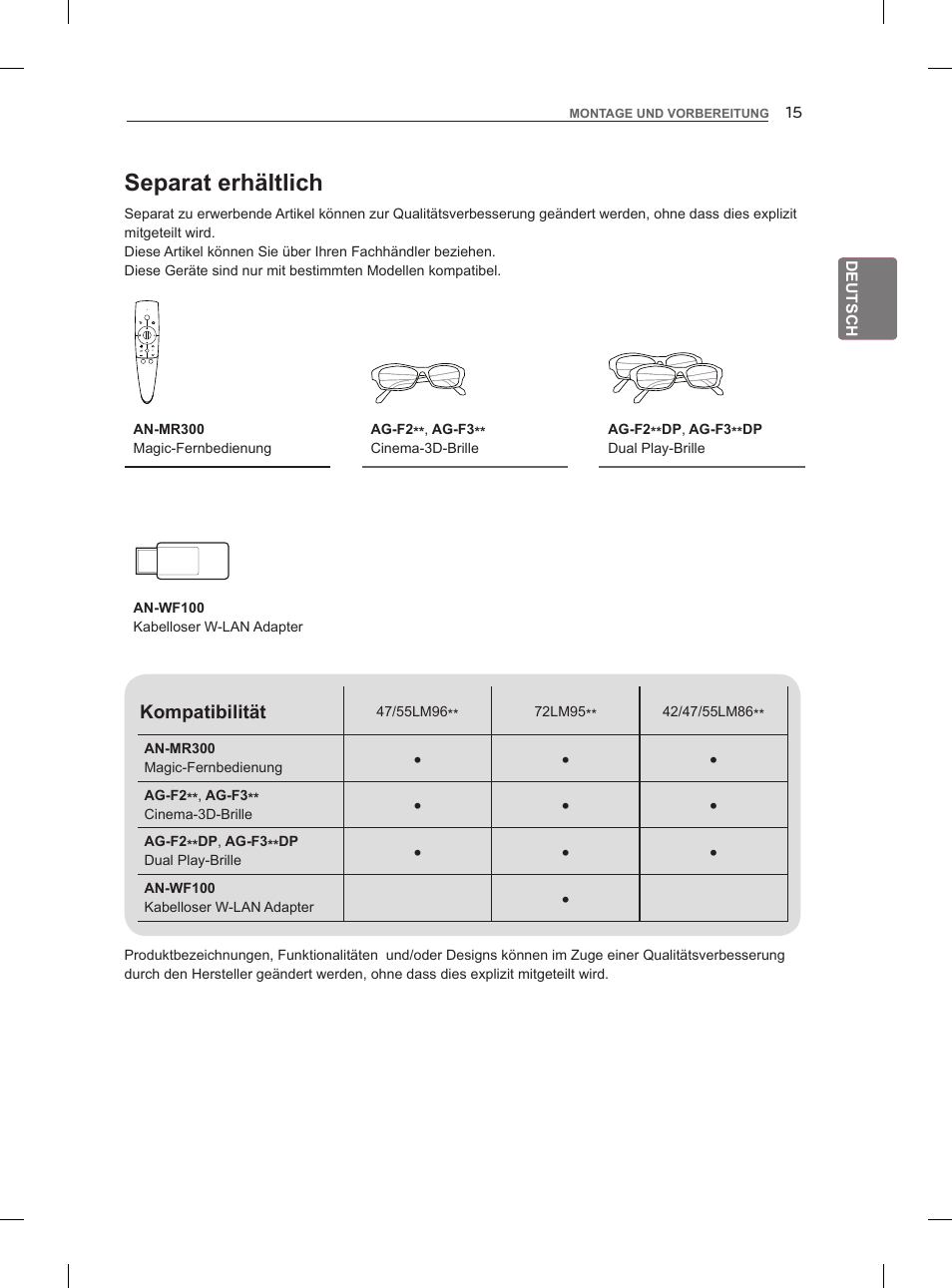 MONTAGE UND VORBEREITUNG 15

DEUTSCH

Separat erhältlich

Separat zu erwerbende Artikel können zur Qualitätsverbesserung geändert werden, ohne dass dies explizit mitgeteilt wird.
Diese Artikel können Sie über Ihren Fachhändler beziehen.
Diese Geräte sind nur mit bestimmten Modellen kompatibel.

AN-MR300
Magic-Fernbedienung

AG-F2**, AG-F3**
Cinema-3D-Brille

AG-F2**DP, AG-F3**DP
Dual Play-Brille

AN-WF100
Kabelloser W-LAN Adapter

| Kompatibilität | 47/55LM96** | 72LM95** | 42/47/55LM86** |
|---|---|---|---|
| AN-MR300 Magic-Fernbedienung | • | • | • |
| AG-F2**, AG-F3** Cinema-3D-Brille | • | • | • |
| AG-F2**DP, AG-F3**DP Dual Play-Brille | • | • | • |
| AN-WF100 Kabelloser W-LAN Adapter | | • | |

Produktbezeichnungen, Funktionalitäten und/oder Designs können im Zuge einer Qualitätsverbesserung durch den Hersteller geändert werden, ohne dass dies explizit mitgeteilt wird.